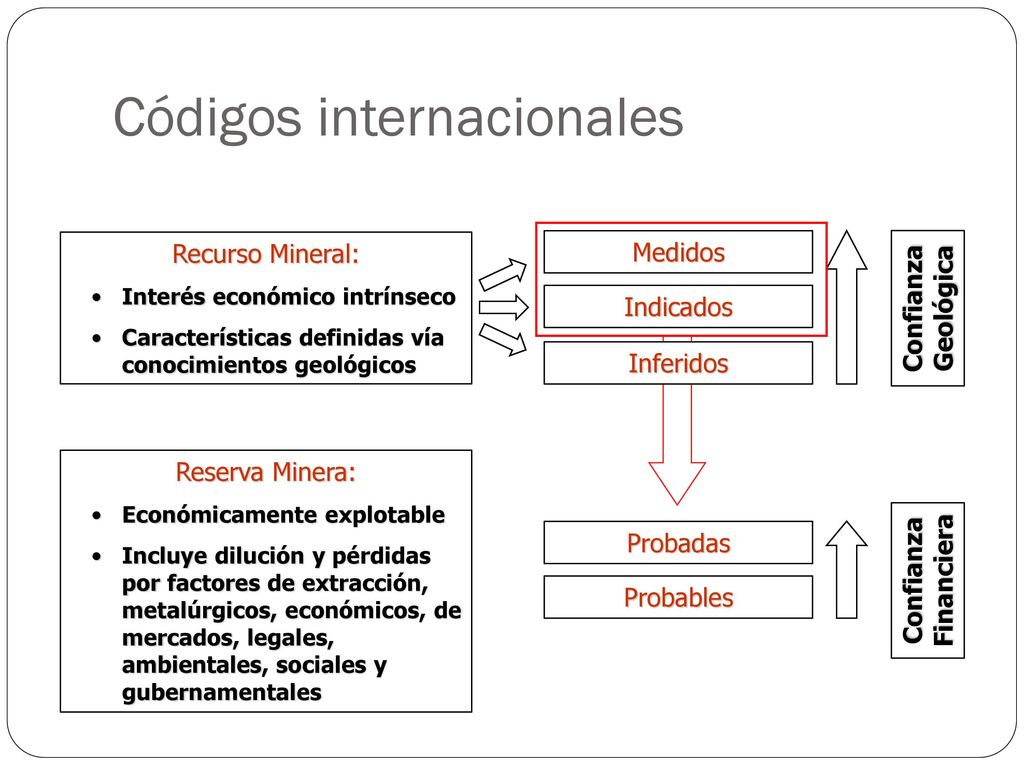 Códigos internacionales

Recurso Mineral:
• Interés económico intrínseco
• Características definidas vía conocimientos geológicos

Medidos
Indicados
Inferidos

Confianza Geológica

Reserva Minera:
• Económicamente explotable
• Incluye dilución y pérdidas por factores de extracción, metalúrgicos, económicos, de mercados, legales, ambientales, sociales y gubernamentales

Probadas
Probables

Confianza Financiera